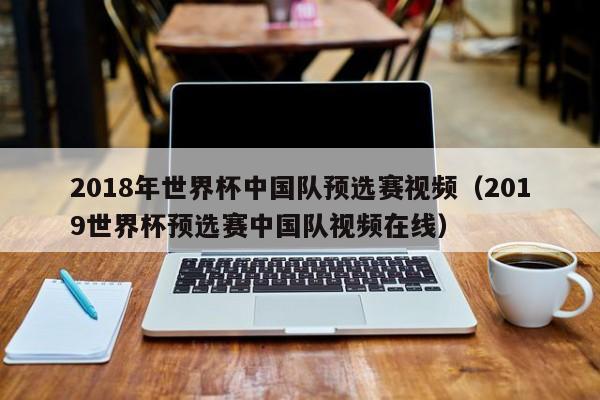 2018年世界杯中国队预选赛视频（2019世界杯预选赛中国队视频在线）